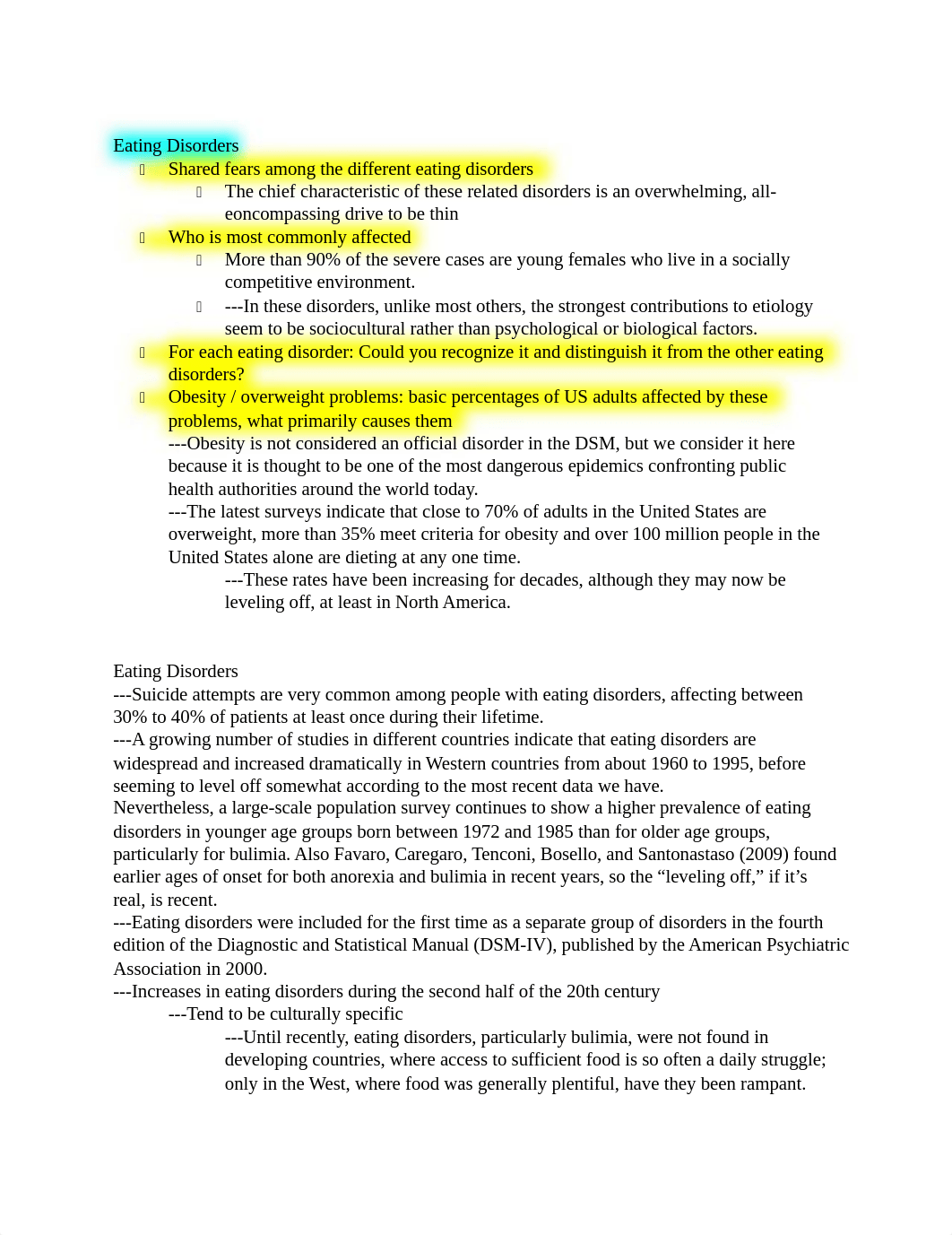 Eating Disorders
 Shared fears among the different eating disorders
 The chief characteristic of these related disorders is an overwhelming, all-eoncompassing drive to be thin
 Who is most commonly affected
 More than 90% of the severe cases are young females who live in a socially competitive environment.
 ---In these disorders, unlike most others, the strongest contributions to etiology seem to be sociocultural rather than psychological or biological factors.
 For each eating disorder: Could you recognize it and distinguish it from the other eating disorders?
 Obesity / overweight problems: basic percentages of US adults affected by these problems, what primarily causes them
---Obesity is not considered an official disorder in the DSM, but we consider it here because it is thought to be one of the most dangerous epidemics confronting public health authorities around the world today.
---The latest surveys indicate that close to 70% of adults in the United States are overweight, more than 35% meet criteria for obesity and over 100 million people in the United States alone are dieting at any one time.
---These rates have been increasing for decades, although they may now be leveling off, at least in North America.

Eating Disorders
---Suicide attempts are very common among people with eating disorders, affecting between 30% to 40% of patients at least once during their lifetime.
---A growing number of studies in different countries indicate that eating disorders are widespread and increased dramatically in Western countries from about 1960 to 1995, before seeming to level off somewhat according to the most recent data we have.
Nevertheless, a large-scale population survey continues to show a higher prevalence of eating disorders in younger age groups born between 1972 and 1985 than for older age groups, particularly for bulimia. Also Favaro, Caregaro, Tenconi, Bosello, and Santonastaso (2009) found earlier ages of onset for both anorexia and bulimia in recent years, so the “leveling off,” if it’s real, is recent.
---Eating disorders were included for the first time as a separate group of disorders in the fourth edition of the Diagnostic and Statistical Manual (DSM-IV), published by the American Psychiatric Association in 2000.
---Increases in eating disorders during the second half of the 20th century
---Tend to be culturally specific
---Until recently, eating disorders, particularly bulimia, were not found in developing countries, where access to sufficient food is so often a daily struggle; only in the West, where food was generally plentiful, have they been rampant.